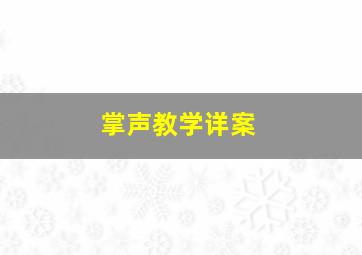 掌声教学详案